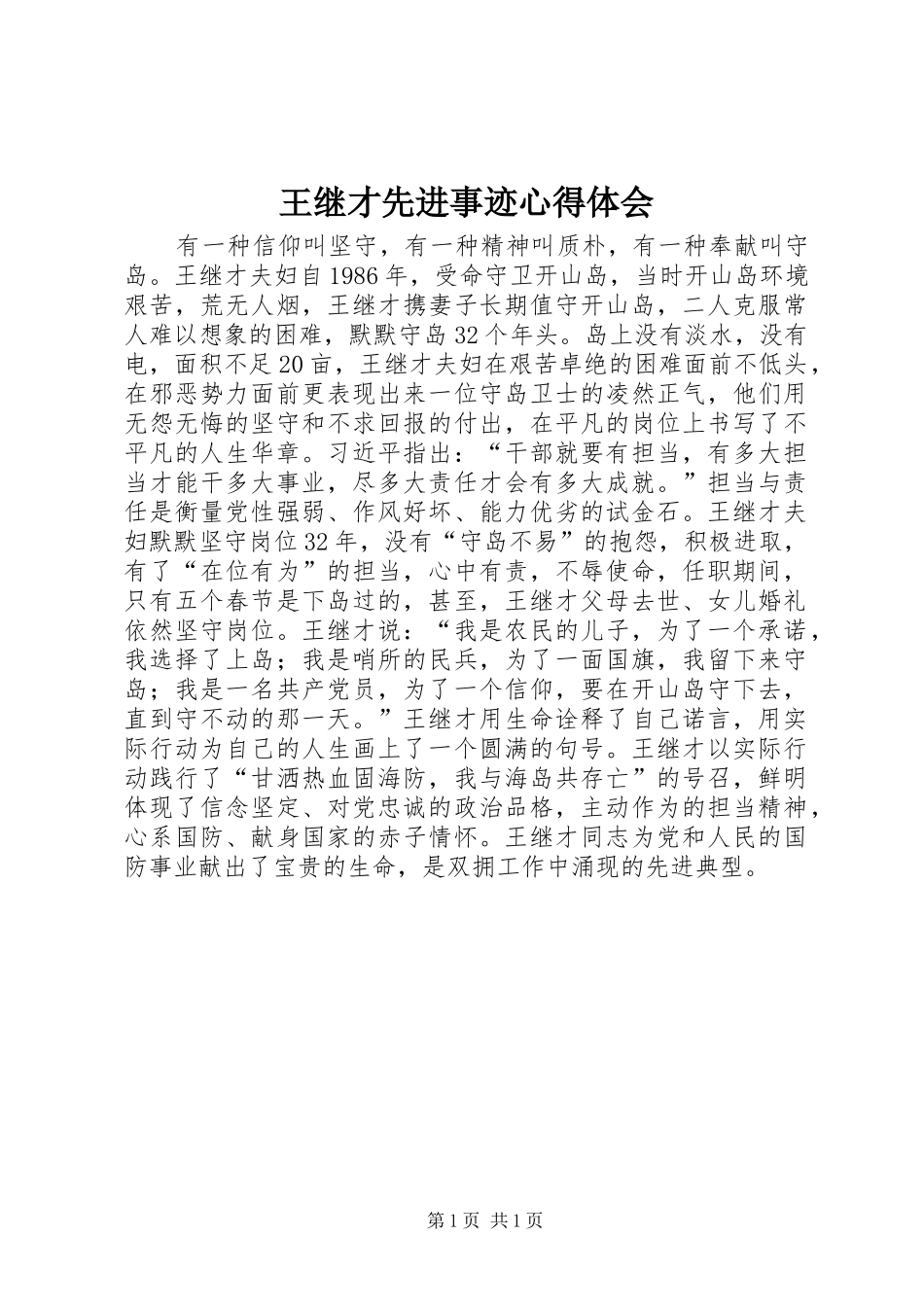 王继才先进事迹心得体会

有一种信仰叫坚守，有一种精神叫质朴，有一种奉献叫守岛。王继才夫妇自1986年，受命守卫开山岛，当时开山岛环境艰苦，荒无人烟，王继才携妻子长期值守开山岛，二人克服常人难以想象的困难，默默守岛32个年头。岛上没有淡水，没有电，面积不足20亩，王继才夫妇在艰苦卓绝的困难面前不低头，在邪恶势力面前更表现出来一位守岛卫士的凌然正气，他们用无怨无悔的坚守和不求回报的付出，在平凡的岗位上书写了不平凡的人生华章。习近平指出：“干部就要有担当，有多大担当才能干多大事业，尽多大责任才会有多大成就。”担当与责任是衡量党性强弱、作风好坏、能力优劣的试金石。王继才夫妇默默坚守岗位32年，没有“守岛不易”的抱怨，积极进取，有了“在位有为”的担当，心中有责，不辱使命，任职期间，只有五个春节是下岛过的，甚至，王继才父母去世、女儿婚礼依然坚守岗位。王继才说：“我是农民的儿子，为了一个承诺，我选择了上岛；我是哨所的民兵，为了一面国旗，我留下来守岛；我是一名共产党员，为了一个信仰，要在开山岛守下去，直到守不动的那一天。”王继才用生命诠释了自己诺言，用实际行动为自己的人生画上了一个圆满的句号。王继才以实际行动践行了“甘洒热血固海防，我与海岛共存亡”的号召，鲜明体现了信念坚定、对党忠诚的政治品格，主动作为的担当精神，心系国防、献身国家的赤子情怀。王继才同志为党和人民的国防事业献出了宝贵的生命，是双拥工作中涌现的先进典型。

第1页 共1页